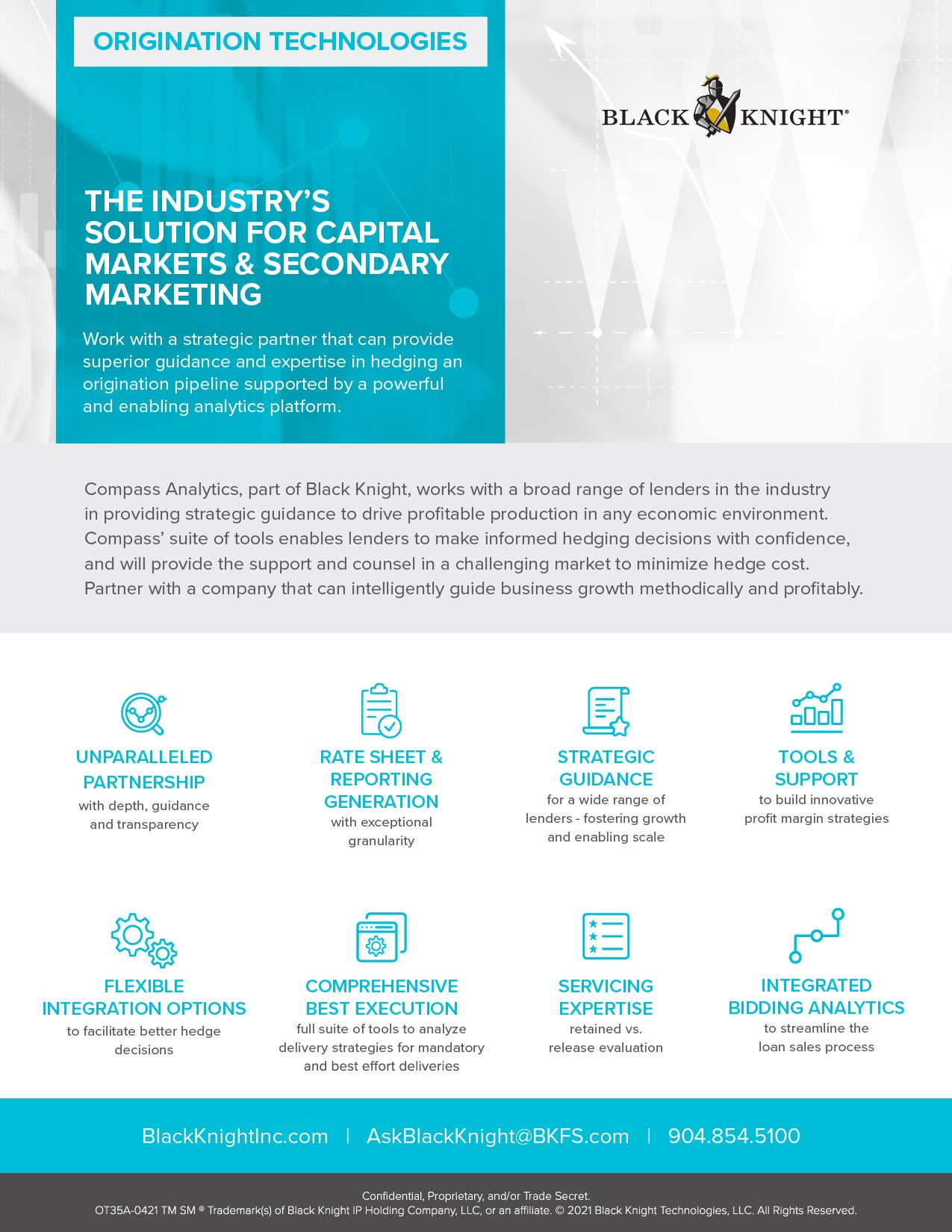 ORIGINATION TECHNOLOGIES

BLACK KNIGHT®

THE INDUSTRY'S SOLUTION FOR CAPITAL MARKETS & SECONDARY MARKETING

Work with a strategic partner that can provide superior guidance and expertise in hedging an origination pipeline supported by a powerful and enabling analytics platform.

Compass Analytics, part of Black Knight, works with a broad range of lenders in the industry in providing strategic guidance to drive profitable production in any economic environment. Compass' suite of tools enables lenders to make informed hedging decisions with confidence, and will provide the support and counsel in a challenging market to minimize hedge cost. Partner with a company that can intelligently guide business growth methodically and profitably.

UNPARALLELED PARTNERSHIP
with depth, guidance and transparency

RATE SHEET & REPORTING GENERATION
with exceptional granularity

STRATEGIC GUIDANCE
for a wide range of lenders - fostering growth and enabling scale

TOOLS & SUPPORT
to build innovative profit margin strategies

FLEXIBLE INTEGRATION OPTIONS
to facilitate better hedge decisions

COMPREHENSIVE BEST EXECUTION
full suite of tools to analyze delivery strategies for mandatory and best effort deliveries

SERVICING EXPERTISE
retained vs. release evaluation

INTEGRATED BIDDING ANALYTICS
to streamline the loan sales process

BlackKnightInc.com | AskBlackKnight@BKFS.com | 904.854.5100

Confidential, Proprietary, and/or Trade Secret.
OT35A-0421 TM SM ® Trademark(s) of Black Knight IP Holding Company, LLC, or an affiliate. © 2021 Black Knight Technologies, LLC. All Rights Reserved.